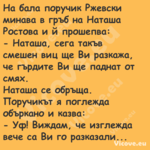 На бала поручик Ржевски минава в гръб на Наташа Ростова и й прошепва:
- Наташа, сега такъв смешен виц ще Ви разкажа, че гърдите Ви ще паднат от смях.
Наташа се обръща.
Поручикът я поглежда объркано и казва:
- Уф! Виждам, че изглежда вече са Ви го разказали...

Vicove.eu